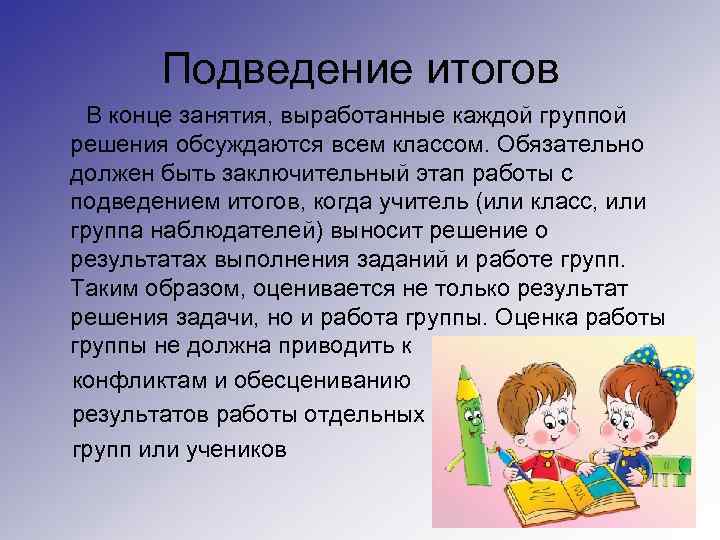 Подведение итогов

В конце занятия, выработанные каждой группой решения обсуждаются всем классом. Обязательно должен быть заключительный этап работы с подведением итогов, когда учитель (или класс, или группа наблюдателей) выносит решение о результатах выполнения заданий и работе групп. Таким образом, оценивается не только результат решения задачи, но и работа группы. Оценка работы группы не должна приводить к конфликтам и обесцениванию результатов работы отдельных групп или учеников